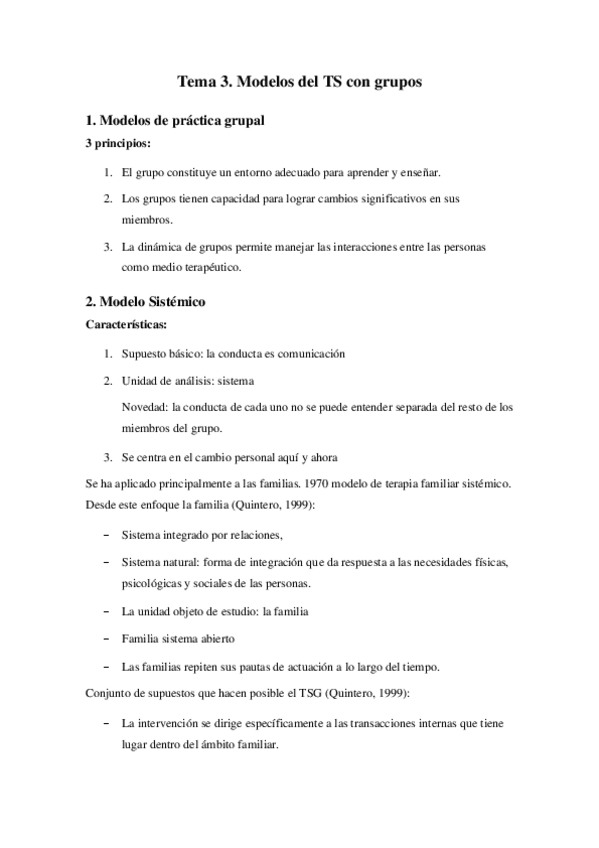 Tema 3. Modelos del TS con grupos

1. Modelos de práctica grupal

3 principios:

1. El grupo constituye un entorno adecuado para aprender y enseñar.
2. Los grupos tienen capacidad para lograr cambios significativos en sus miembros.
3. La dinámica de grupos permite manejar las interacciones entre las personas como medio terapéutico.

2. Modelo Sistémico

Características:

1. Supuesto básico: la conducta es comunicación
2. Unidad de análisis: sistema

Novedad: la conducta de cada uno no se puede entender separada del resto de los miembros del grupo.

3. Se centra en el cambio personal aquí y ahora

Se ha aplicado principalmente a las familias. 1970 modelo de terapia familiar sistémico. Desde este enfoque la familia (Quintero, 1999):

– Sistema integrado por relaciones,
– Sistema natural: forma de integración que da respuesta a las necesidades físicas, psicológicas y sociales de las personas.
– La unidad objeto de estudio: la familia
– Familia sistema abierto
– Las familias repiten sus pautas de actuación a lo largo del tiempo.

Conjunto de supuestos que hacen posible el TSG (Quintero, 1999):

– La intervención se dirige específicamente a las transacciones internas que tiene lugar dentro del ámbito familiar.